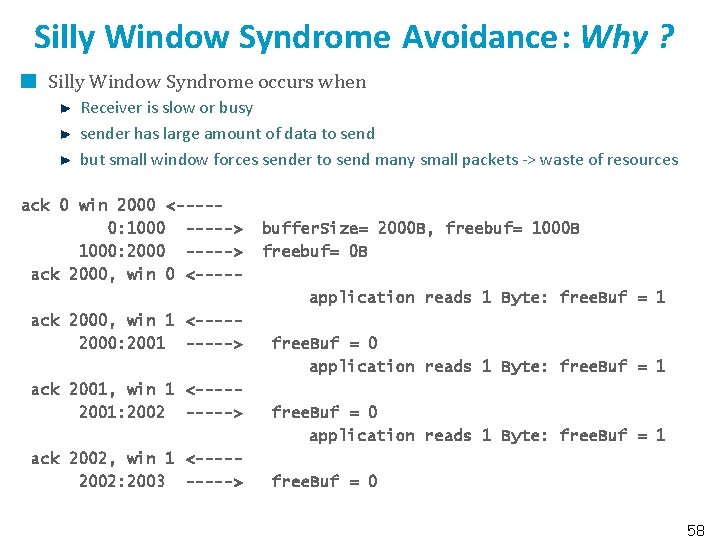 Silly Window Syndrome Avoidance: Why ?

Silly Window Syndrome occurs when

Receiver is slow or busy

sender has large amount of data to send

but small window forces sender to send many small packets -> waste of resources

ack 0 win 2000 <-----
0:1000 -----> bufferSize= 2000B, freebuf= 1000B
1000:2000 -----> freebuf= 0B
ack 2000, win 0 <-----
application reads 1 Byte: freeBuf = 1
ack 2000, win 1 <-----
2000:2001 -----> freeBuf = 0
application reads 1 Byte: freeBuf = 1
ack 2001, win 1 <-----
2001:2002 -----> freeBuf = 0
application reads 1 Byte: freeBuf = 1
ack 2002, win 1 <-----
2002:2003 -----> freeBuf = 0

58